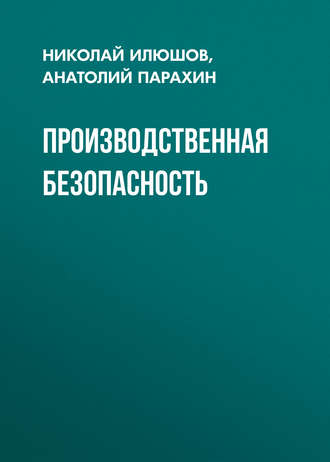 НИКОЛАЙ ИЛЮШОВ,
АНАТОЛИЙ ПАРАХИН

ПРОИЗВОДСТВЕННАЯ БЕЗОПАСНОСТЬ